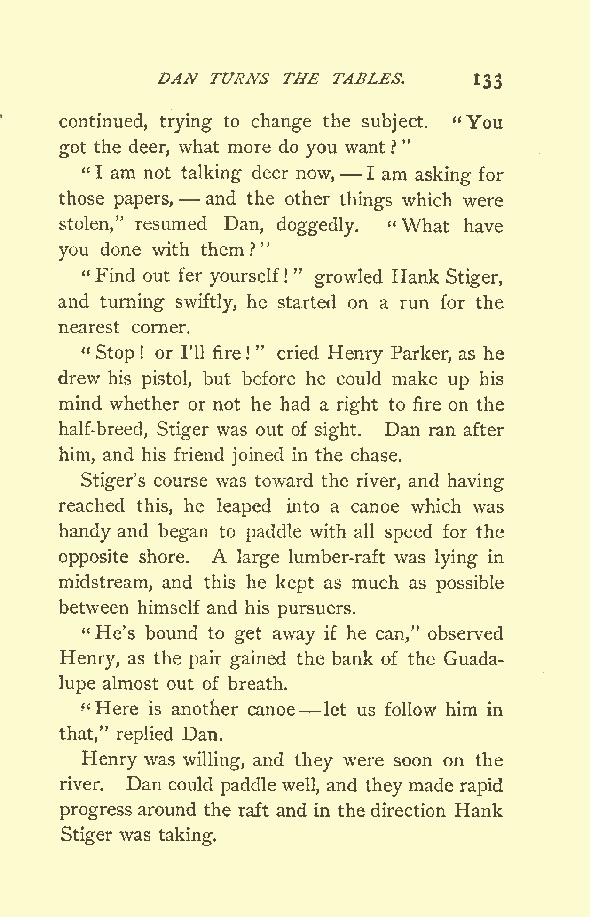 DAN TURNS THE TABLES. 133

continued, trying to change the subject. "You got the deer, what more do you want?"

"I am not talking deer now, — I am asking for those papers, — and the other things which were stolen," resumed Dan, doggedly. "What have you done with them?"

"Find out fer yourself!" growled Hank Stiger, and turning swiftly, he started on a run for the nearest corner.

"Stop! or I'll fire!" cried Henry Parker, as he drew his pistol, but before he could make up his mind whether or not he had a right to fire on the half-breed, Stiger was out of sight. Dan ran after him, and his friend joined in the chase.

Stiger's course was toward the river, and having reached this, he leaped into a canoe which was handy and began to paddle with all speed for the opposite shore. A large lumber-raft was lying in midstream, and this he kept as much as possible between himself and his pursuers.

"He's bound to get away if he can," observed Henry, as the pair gained the bank of the Guadalupe almost out of breath.

"Here is another canoe — let us follow him in that," replied Dan.

Henry was willing, and they were soon on the river. Dan could paddle well, and they made rapid progress around the raft and in the direction Hank Stiger was taking.